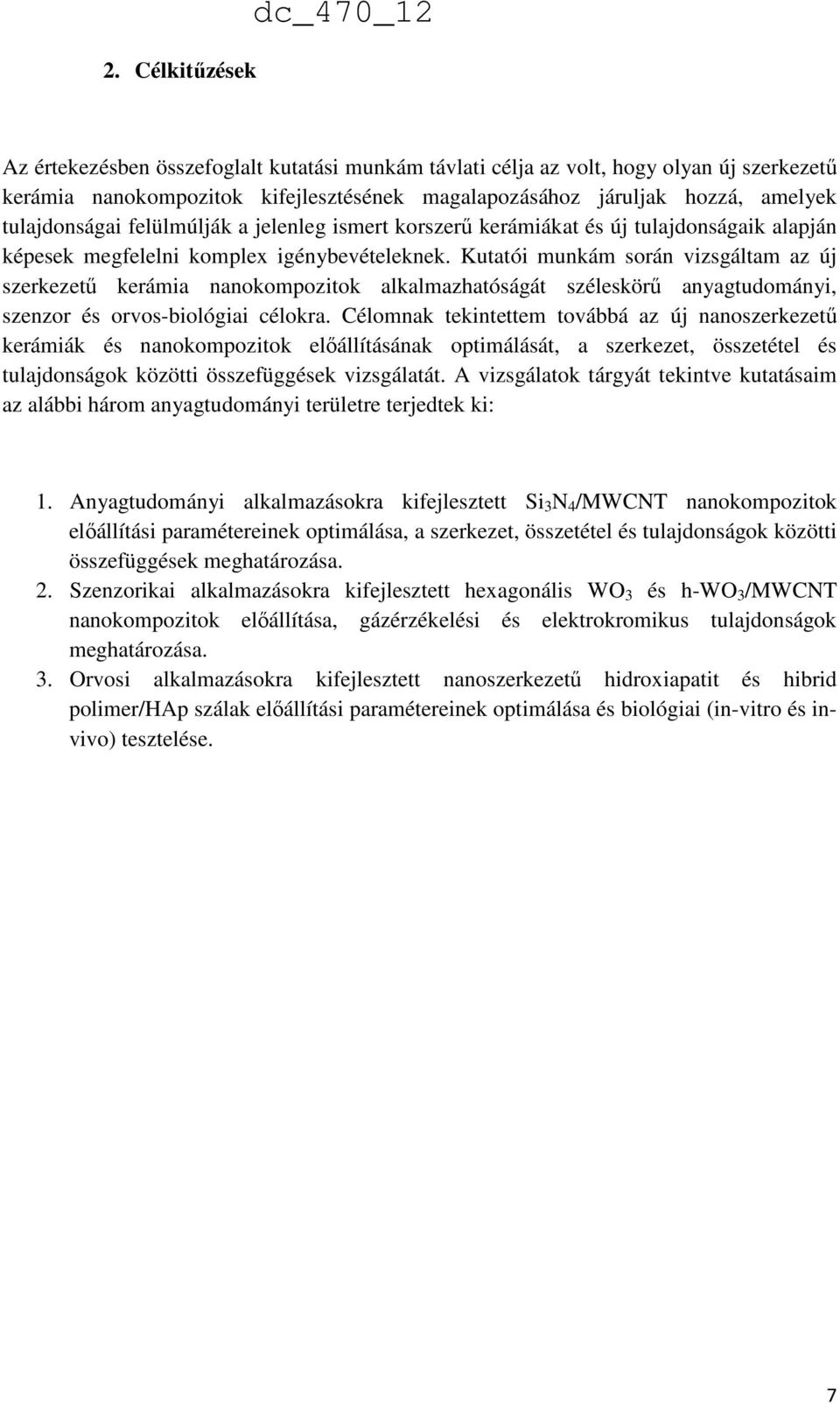 dc_470_12

2. Célkitűzések

Az értekezésben összefoglalt kutatási munkám távlati célja az volt, hogy olyan új szerkezetű kerámia nanokompozitok kifejlesztésének magalapozásához járuljak hozzá, amelyek tulajdonságai felülmúlják a jelenleg ismert korszerű kerámiákat és új tulajdonságaik alapján képesek megfelelni komplex igénybevételeknek. Kutatói munkám során vizsgáltam az új szerkezetű kerámia nanokompozitok alkalmazhatóságát széleskörű anyagtudományi, szenzor és orvos-biológiai célokra. Célomnak tekintettem továbbá az új nanoszerkezetű kerámiák és nanokompozitok előállításának optimálását, a szerkezet, összetétel és tulajdonságok közötti összefüggések vizsgálatát. A vizsgálatok tárgyát tekintve kutatásaim az alábbi három anyagtudományi területre terjedtek ki:

1. Anyagtudományi alkalmazásokra kifejlesztett $Si_3N_4$/MWCNT nanokompozitok előállítási paramétereinek optimálása, a szerkezet, összetétel és tulajdonságok közötti összefüggések meghatározása.
2. Szenzorikai alkalmazásokra kifejlesztett hexagonális $WO_3$ és h-$WO_3$/MWCNT nanokompozitok előállítása, gázérzékelési és elektrokromikus tulajdonságok meghatározása.
3. Orvosi alkalmazásokra kifejlesztett nanoszerkezetű hidroxiapatit és hibrid polimer/HAp szálak előállítási paramétereinek optimálása és biológiai (in-vitro és in-vivo) tesztelése.

7